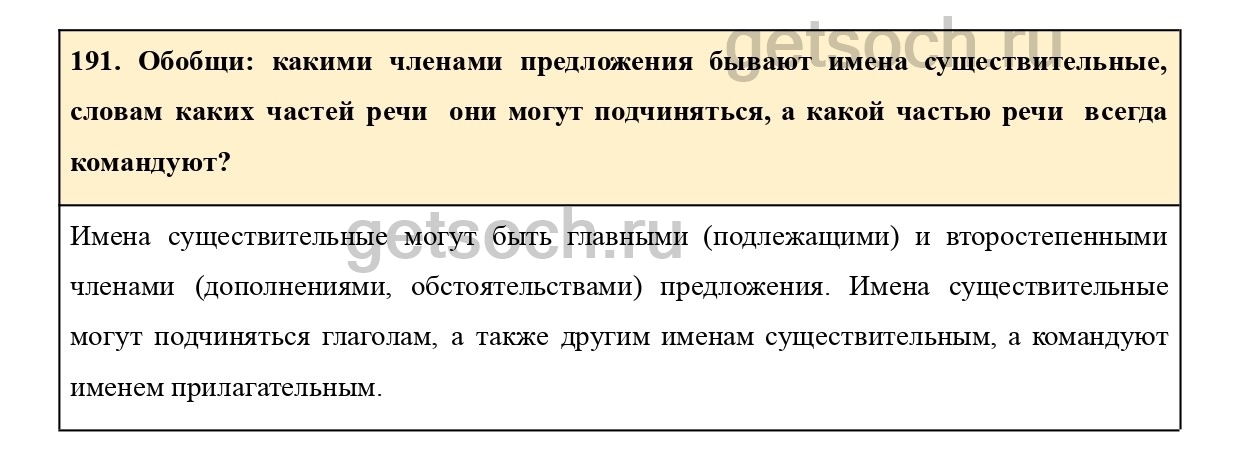 191. Обобщи: какими членами предложения бывают имена существительные, словам каких частей речи они могут подчиняться, а какой частью речи всегда командуют?

Имена существительные могут быть главными (подлежащими) и второстепенными членами (дополнениями, обстоятельствами) предложения. Имена существительные могут подчиняться глаголам, а также другим именам существительным, а командуют именем прилагательным.

getsoch.ru